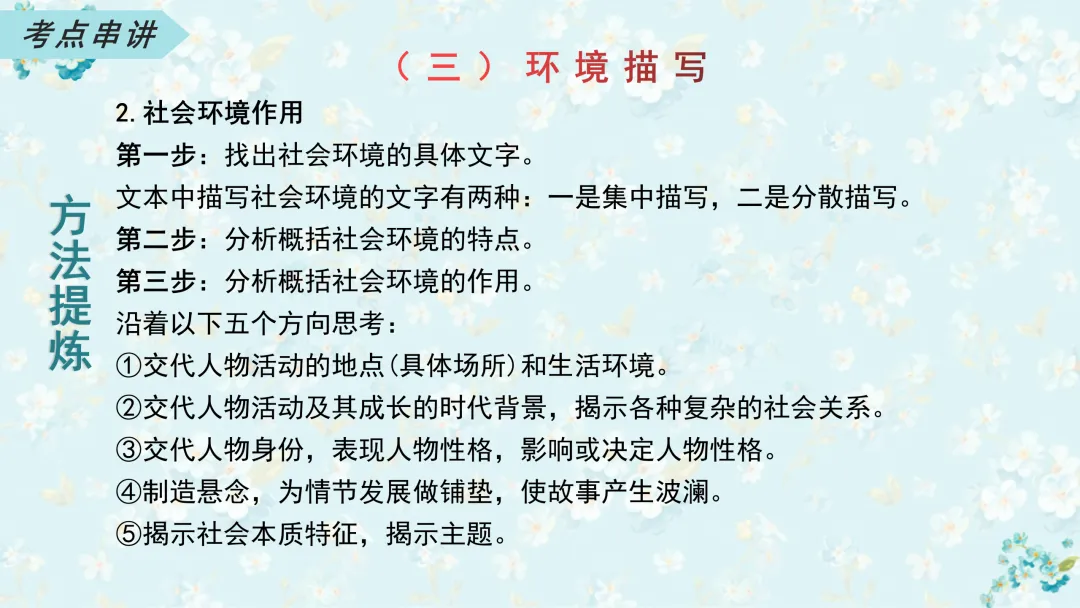 考点串讲

（三）环境描写

方法提炼

2.社会环境作用

第一步：找出社会环境的具体文字。

文本中描写社会环境的文字有两种：一是集中描写，二是分散描写。

第二步：分析概括社会环境的特点。

第三步：分析概括社会环境的作用。

沿着以下五个方向思考：

①交代人物活动的地点(具体场所)和生活环境。

②交代人物活动及其成长的时代背景，揭示各种复杂的社会关系。

③交代人物身份，表现人物性格，影响或决定人物性格。

④制造悬念，为情节发展做铺垫，使故事产生波澜。

⑤揭示社会本质特征，揭示主题。